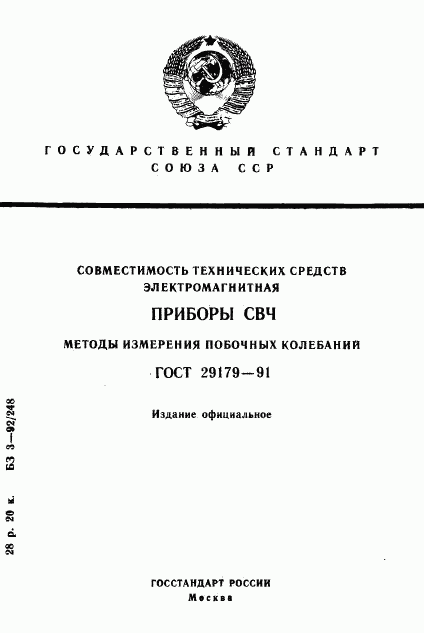 ГОСУДАРСТВЕННЫЙ СТАНДАРТ СОЮЗА ССР

СОВМЕСТИМОСТЬ ТЕХНИЧЕСКИХ СРЕДСТВ ЭЛЕКТРОМАГНИТНАЯ

ПРИБОРЫ СВЧ

МЕТОДЫ ИЗМЕРЕНИЯ ПОБОЧНЫХ КОЛЕБАНИЙ

ГОСТ 29179—91

Издание официальное

28 р. 20 к. БЗ 3—92/248

ГОССТАНДАРТ РОССИИ
Москва